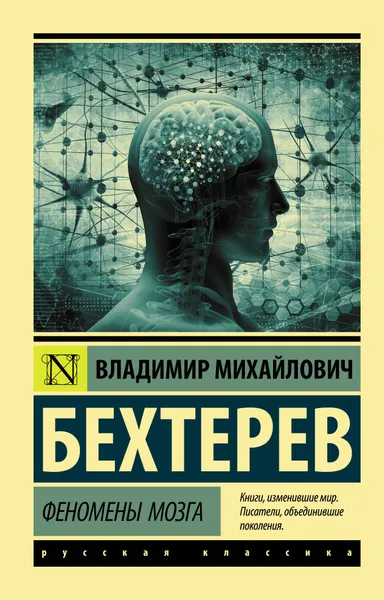 N

ВЛАДИМИР МИХАЙЛОВИЧ

БЕХТЕРЕВ

ФЕНОМЕНЫ МОЗГА

Книги, изменившие мир. Писатели, объединившие поколения.

русская классика